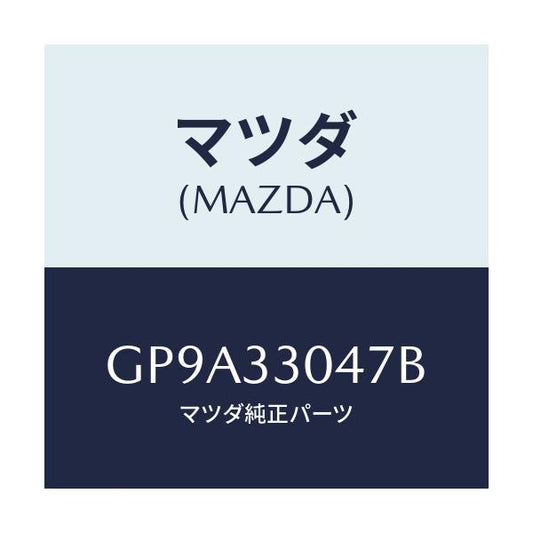 マツダ
(MAZDA)

GP9A33047B
マツダ純正パーツ